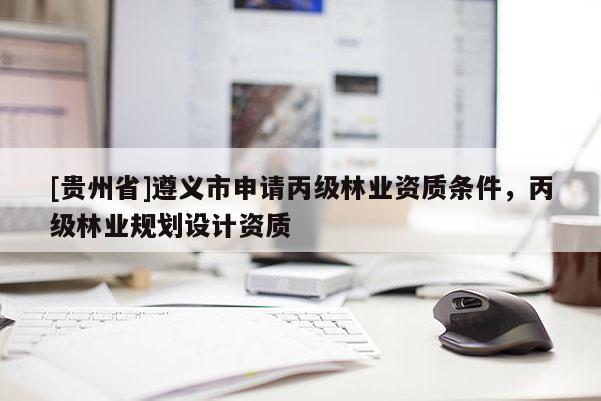 [贵州省]遵义市申请丙级林业资质条件，丙级林业规划设计资质